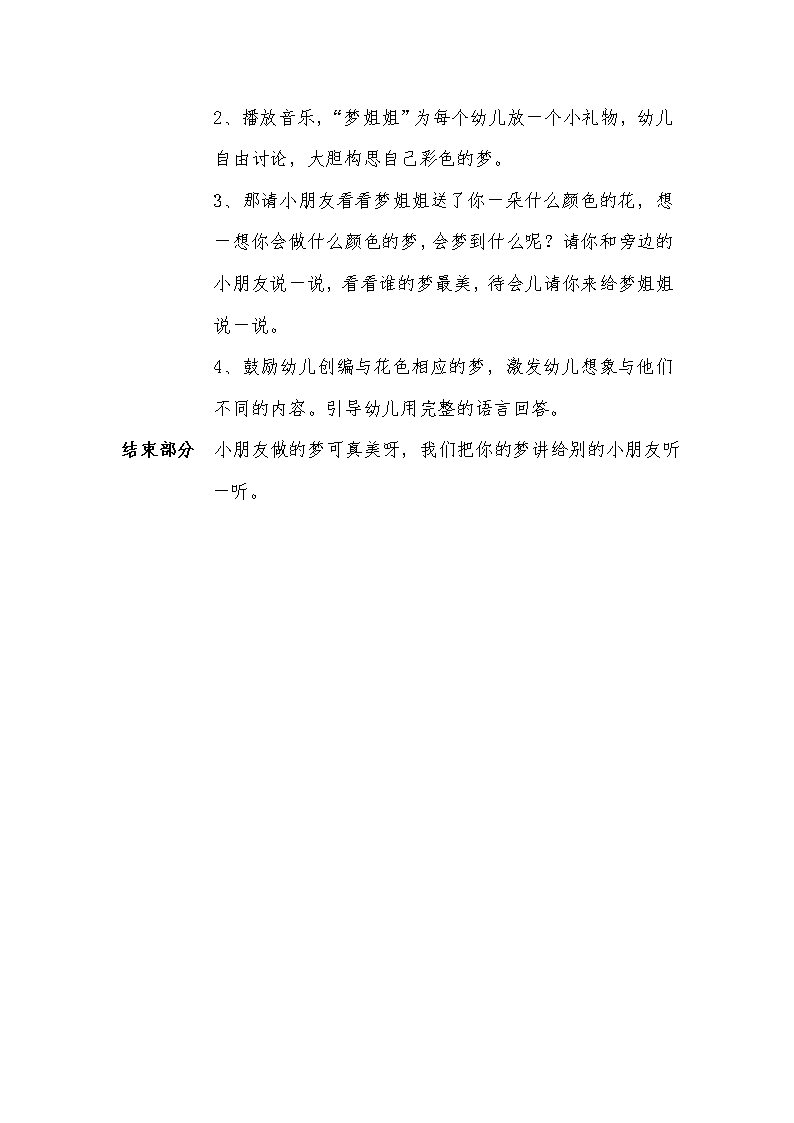 2、播放音乐，“梦姐姐”为每个幼儿放一个小礼物，幼儿自由讨论，大胆构思自己彩色的梦。

3、那请小朋友看看梦姐姐送了你一朵什么颜色的花，想一想你会做什么颜色的梦，会梦到什么呢？请你和旁边的小朋友说一说，看看谁的梦最美，待会儿请你来给梦姐姐说一说。

4、鼓励幼儿创编与花色相应的梦，激发幼儿想象与他们不同的内容。引导幼儿用完整的语言回答。

结束部分 小朋友做的梦可真美呀，我们把你的梦讲给别的小朋友听一听。